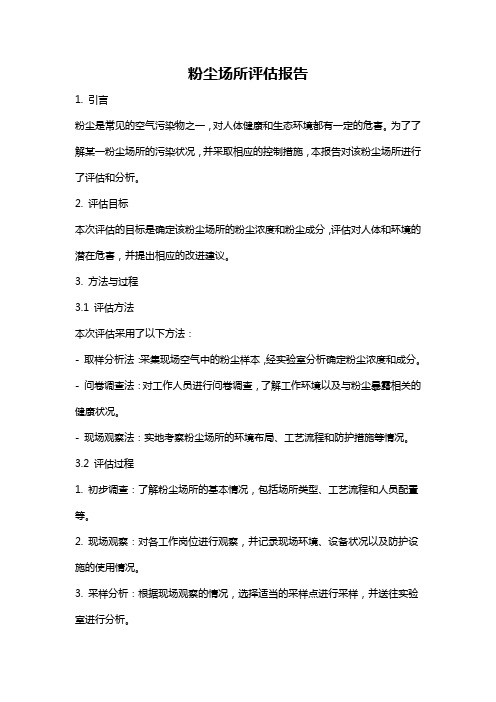 粉尘场所评估报告

1. 引言

粉尘是常见的空气污染物之一，对人体健康和生态环境都有一定的危害。为了了解某一粉尘场所的污染状况，并采取相应的控制措施，本报告对该粉尘场所进行了评估和分析。

2. 评估目标

本次评估的目标是确定该粉尘场所的粉尘浓度和粉尘成分，评估对人体和环境的潜在危害，并提出相应的改进建议。

3. 方法与过程

3.1 评估方法

本次评估采用了以下方法：

- 取样分析法：采集现场空气中的粉尘样本，经实验室分析确定粉尘浓度和成分。

- 问卷调查法：对工作人员进行问卷调查，了解工作环境以及与粉尘暴露相关的健康状况。

- 现场观察法：实地考察粉尘场所的环境布局、工艺流程和防护措施等情况。

3.2 评估过程

1. 初步调查：了解粉尘场所的基本情况，包括场所类型、工艺流程和人员配置等。

2. 现场观察：对各工作岗位进行观察，并记录现场环境、设备状况以及防护设施的使用情况。

3. 采样分析：根据现场观察的情况，选择适当的采样点进行采样，并送往实验室进行分析。